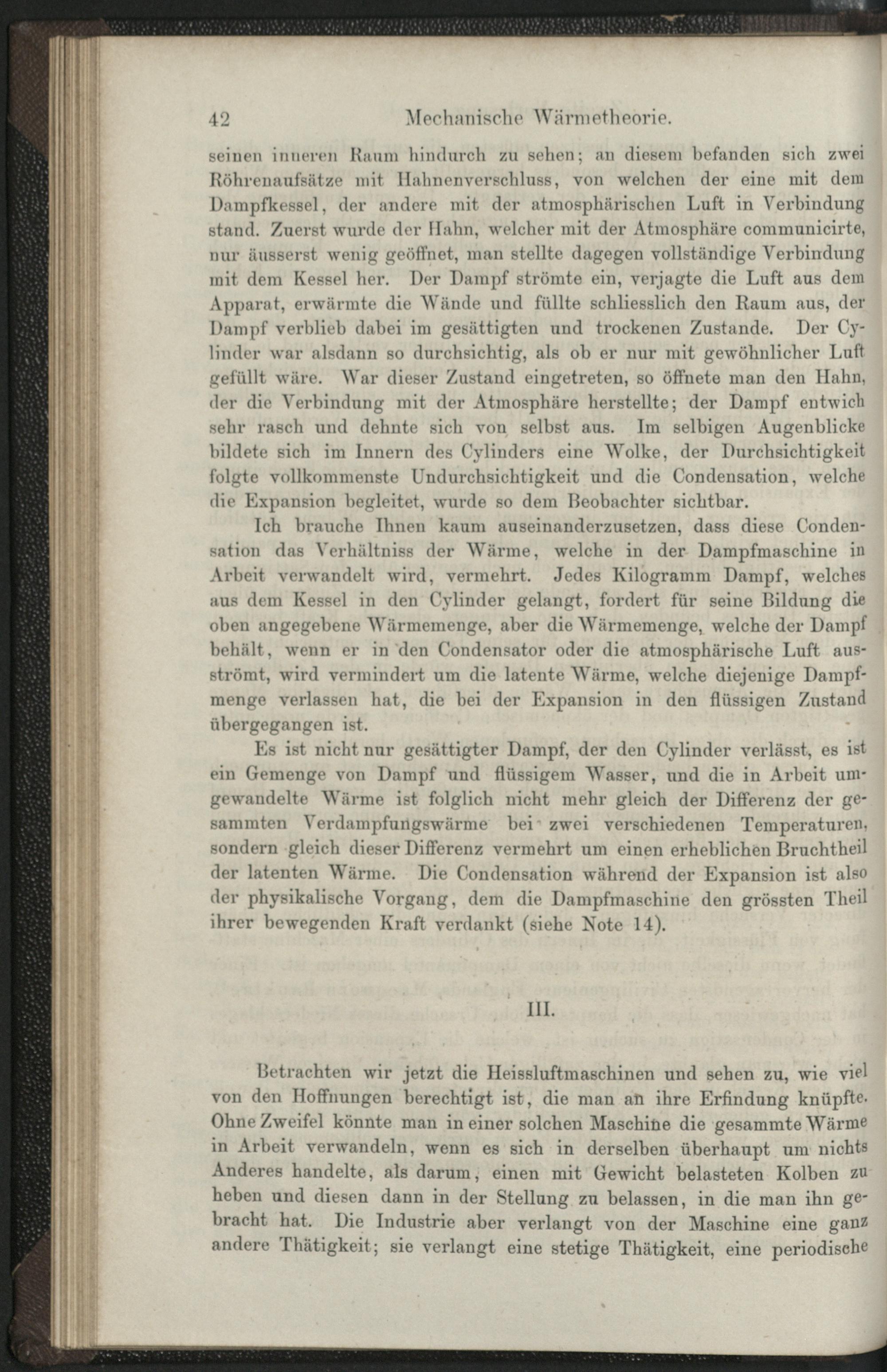 42 Mechanische Wärmetheorie.

seinen inneren Raum hindurch zu sehen; an diesem befanden sich zwei Röhrenaufsätze mit Hahnenverschluss, von welchen der eine mit dem Dampfkessel, der andere mit der atmosphärischen Luft in Verbindung stand. Zuerst wurde der Hahn, welcher mit der Atmosphäre communicirte, nur äusserst wenig geöffnet, man stellte dagegen vollständige Verbindung mit dem Kessel her. Der Dampf strömte ein, verjagte die Luft aus dem Apparat, erwärmte die Wände und füllte schliesslich den Raum aus, der Dampf verblieb dabei im gesättigten und trockenen Zustande. Der Cylinder war alsdann so durchsichtig, als ob er nur mit gewöhnlicher Luft gefüllt wäre. War dieser Zustand eingetreten, so öffnete man den Hahn, der die Verbindung mit der Atmosphäre herstellte; der Dampf entwich sehr rasch und dehnte sich von selbst aus. Im selbigen Augenblicke bildete sich im Innern des Cylinders eine Wolke, der Durchsichtigkeit folgte vollkommenste Undurchsichtigkeit und die Condensation, welche die Expansion begleitet, wurde so dem Beobachter sichtbar.

Ich brauche Ihnen kaum auseinanderzusetzen, dass diese Condensation das Verhältniss der Wärme, welche in der Dampfmaschine in Arbeit verwandelt wird, vermehrt. Jedes Kilogramm Dampf, welches aus dem Kessel in den Cylinder gelangt, fordert für seine Bildung die oben angegebene Wärmemenge, aber die Wärmemenge, welche der Dampf behält, wenn er in den Condensator oder die atmosphärische Luft ausströmt, wird vermindert um die latente Wärme, welche diejenige Dampfmenge verlassen hat, die bei der Expansion in den flüssigen Zustand übergegangen ist.

Es ist nicht nur gesättigter Dampf, der den Cylinder verlässt, es ist ein Gemenge von Dampf und flüssigem Wasser, und die in Arbeit umgewandelte Wärme ist folglich nicht mehr gleich der Differenz der gesammten Verdampfungswärme bei zwei verschiedenen Temperaturen, sondern gleich dieser Differenz vermehrt um einen erheblichen Bruchtheil der latenten Wärme. Die Condensation während der Expansion ist also der physikalische Vorgang, dem die Dampfmaschine den grössten Theil ihrer bewegenden Kraft verdankt (siehe Note 14).

III.

Betrachten wir jetzt die Heissluftmaschinen und sehen zu, wie viel von den Hoffnungen berechtigt ist, die man an ihre Erfindung knüpfte. Ohne Zweifel könnte man in einer solchen Maschine die gesammte Wärme in Arbeit verwandeln, wenn es sich in derselben überhaupt um nichts Anderes handelte, als darum, einen mit Gewicht belasteten Kolben zu heben und diesen dann in der Stellung zu belassen, in die man ihn gebracht hat. Die Industrie aber verlangt von der Maschine eine ganz andere Thätigkeit; sie verlangt eine stetige Thätigkeit, eine periodische